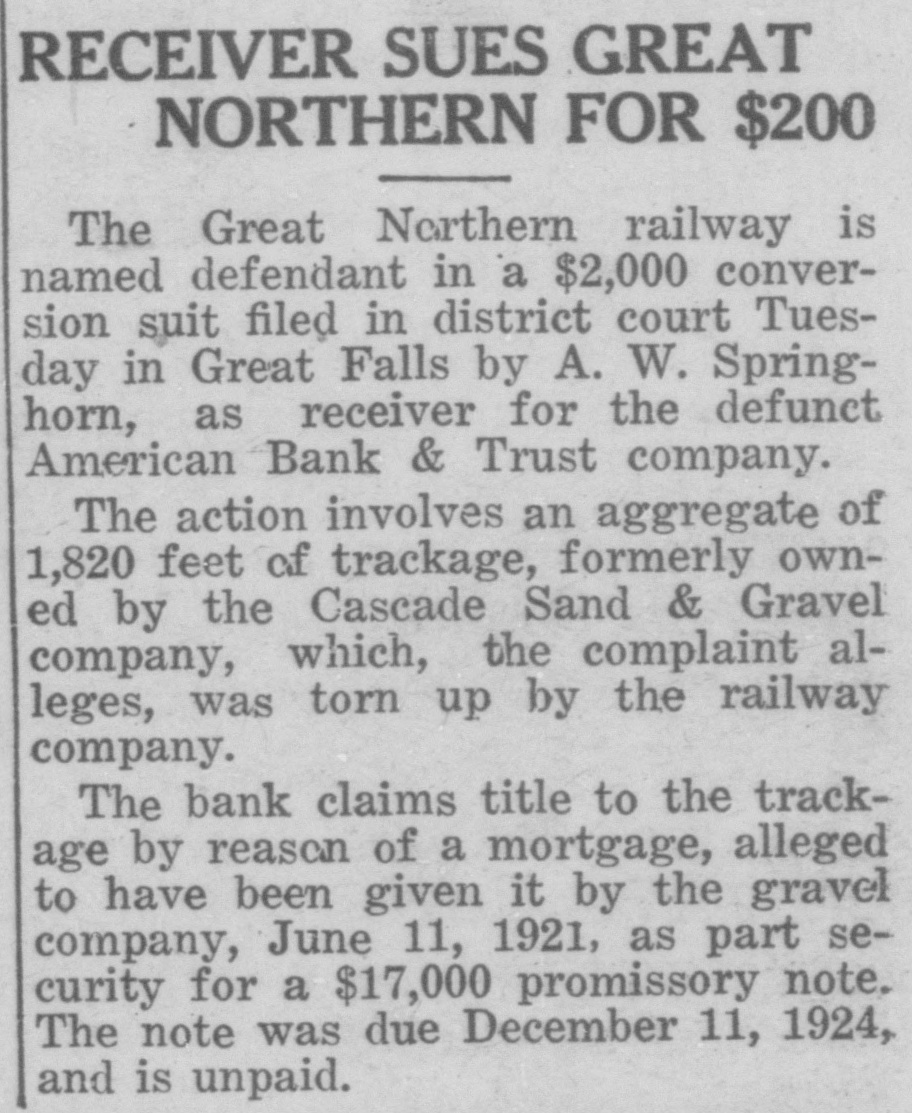 RECEIVER SUES GREAT NORTHERN FOR $200

The Great Northern railway is named defendant in a $2,000 conversion suit filed in district court Tuesday in Great Falls by A. W. Springhorn, as receiver for the defunct American Bank & Trust company.

The action involves an aggregate of 1,820 feet of trackage, formerly owned by the Cascade Sand & Gravel company, which, the complaint alleges, was torn up by the railway company.

The bank claims title to the trackage by reason of a mortgage, alleged to have been given it by the gravel company, June 11, 1921, as part security for a $17,000 promissory note. The note was due December 11, 1924, and is unpaid.